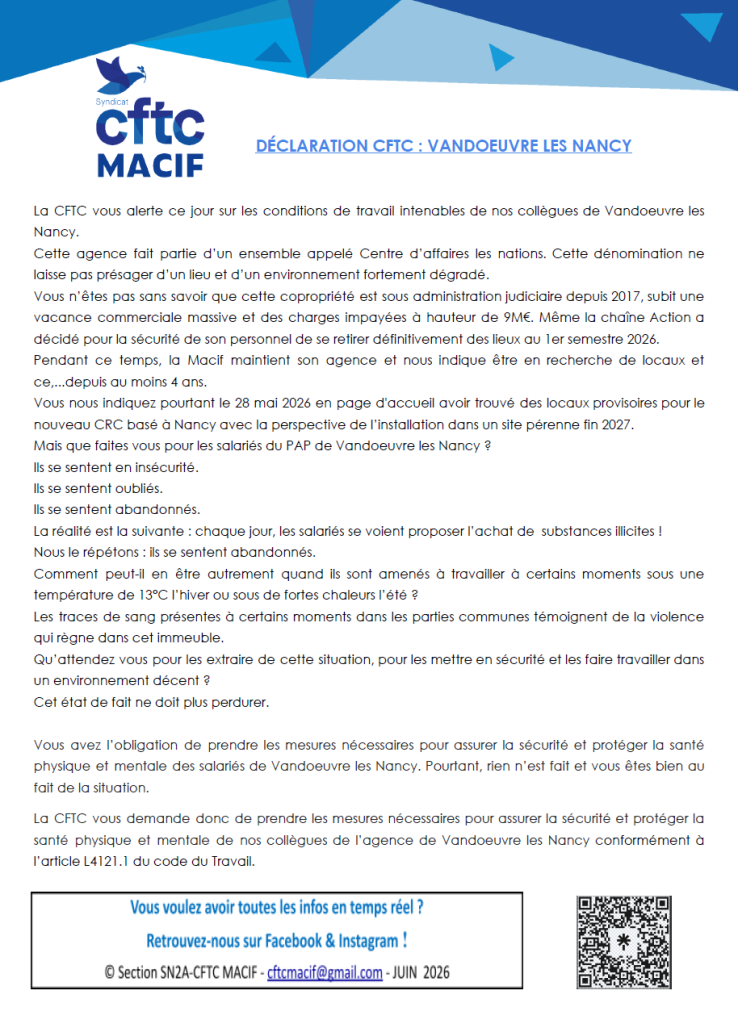 Syndicat
cftc
MACIF

DÉCLARATION CFTC : VANDOEUVRE LES NANCY

La CFTC vous alerte ce jour sur les conditions de travail intenables de nos collègues de Vandoeuvre les Nancy.
Cette agence fait partie d'un ensemble appelé Centre d'affaires les nations. Cette dénomination ne laisse pas présager d'un lieu et d'un environnement fortement dégradé.
Vous n'êtes pas sans savoir que cette copropriété est sous administration judiciaire depuis 2017, subit une vacance commerciale massive et des charges impayées à hauteur de 9M€. Même la chaîne Action a décidé pour la sécurité de son personnel de se retirer définitivement des lieux au 1er semestre 2026.
Pendant ce temps, la Macif maintient son agence et nous indique être en recherche de locaux et ce,...depuis au moins 4 ans.
Vous nous indiquez pourtant le 28 mai 2026 en page d'accueil avoir trouvé des locaux provisoires pour le nouveau CRC basé à Nancy avec la perspective de l'installation dans un site pérenne fin 2027.
Mais que faites vous pour les salariés du PAP de Vandoeuvre les Nancy ?
Ils se sentent en insécurité.
Ils se sentent oubliés.
Ils se sentent abandonnés.
La réalité est la suivante : chaque jour, les salariés se voient proposer l'achat de substances illicites !
Nous le répétons : ils se sentent abandonnés.
Comment peut-il en être autrement quand ils sont amenés à travailler à certains moments sous une température de 13°C l'hiver ou sous de fortes chaleurs l'été ?
Les traces de sang présentes à certains moments dans les parties communes témoignent de la violence qui règne dans cet immeuble.
Qu'attendez vous pour les extraire de cette situation, pour les mettre en sécurité et les faire travailler dans un environnement décent ?
Cet état de fait ne doit plus perdurer.

Vous avez l'obligation de prendre les mesures nécessaires pour assurer la sécurité et protéger la santé physique et mentale des salariés de Vandoeuvre les Nancy. Pourtant, rien n'est fait et vous êtes bien au fait de la situation.

La CFTC vous demande donc de prendre les mesures nécessaires pour assurer la sécurité et protéger la santé physique et mentale de nos collègues de l'agence de Vandoeuvre les Nancy conformément à l'article L4121.1 du code du Travail.

Vous voulez avoir toutes les infos en temps réel ?
Retrouvez-nous sur Facebook & Instagram !
© Section SN2A-CFTC MACIF - cftcmacif@gmail.com - JUIN 2026